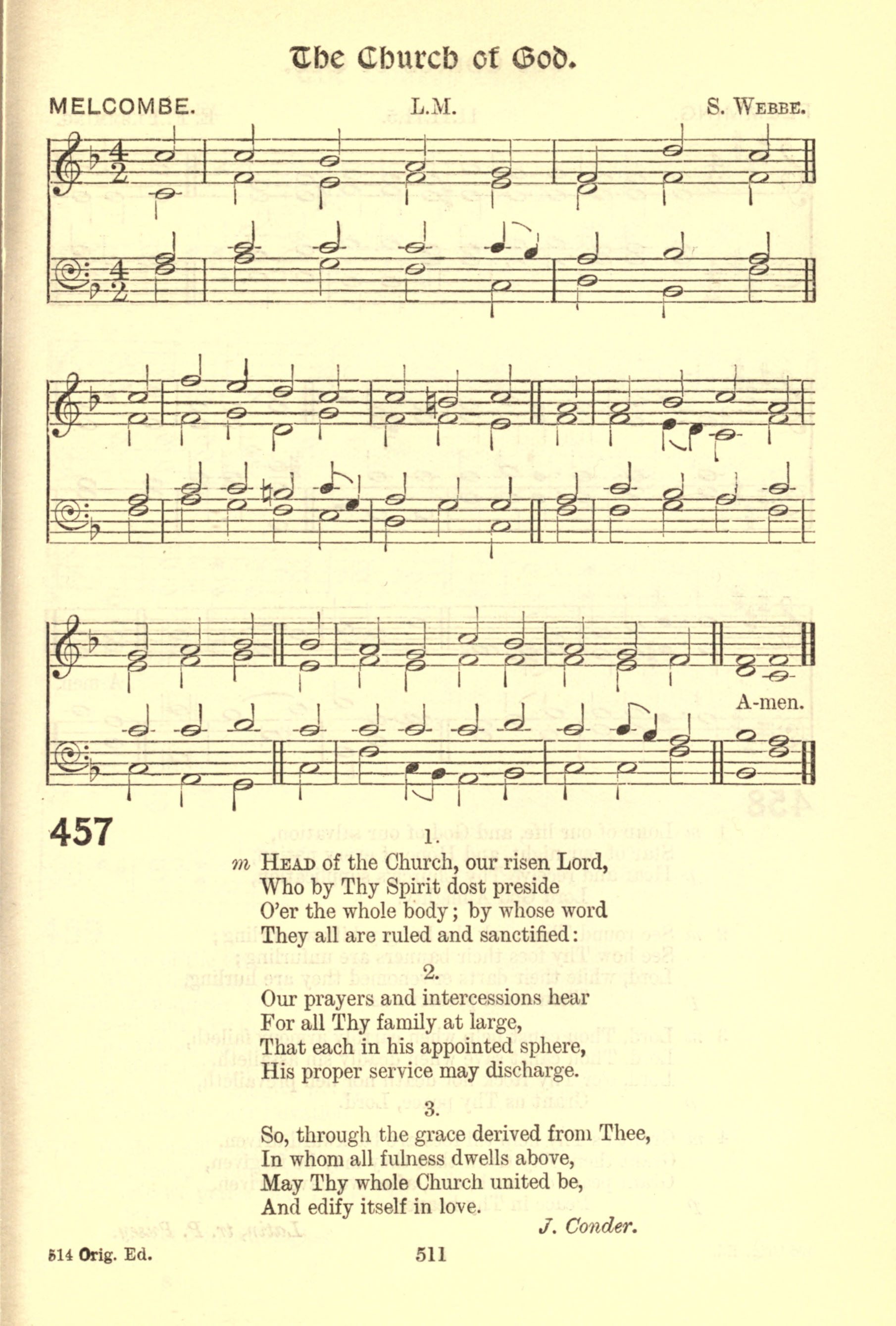 The Church of God.

MELCOMBE.

L.M.

S. WEBBE.

A-men.

457

1.

m HEAD of the Church, our risen Lord,
Who by Thy Spirit dost preside
O'er the whole body; by whose word
They all are ruled and sanctified:

2.

Our prayers and intercessions hear
For all Thy family at large,
That each in his appointed sphere,
His proper service may discharge.

3.

So, through the grace derived from Thee,
In whom all fulness dwells above,
May Thy whole Church united be,
And edify itself in love.

J. Conder.

514 Orig. Ed.

511